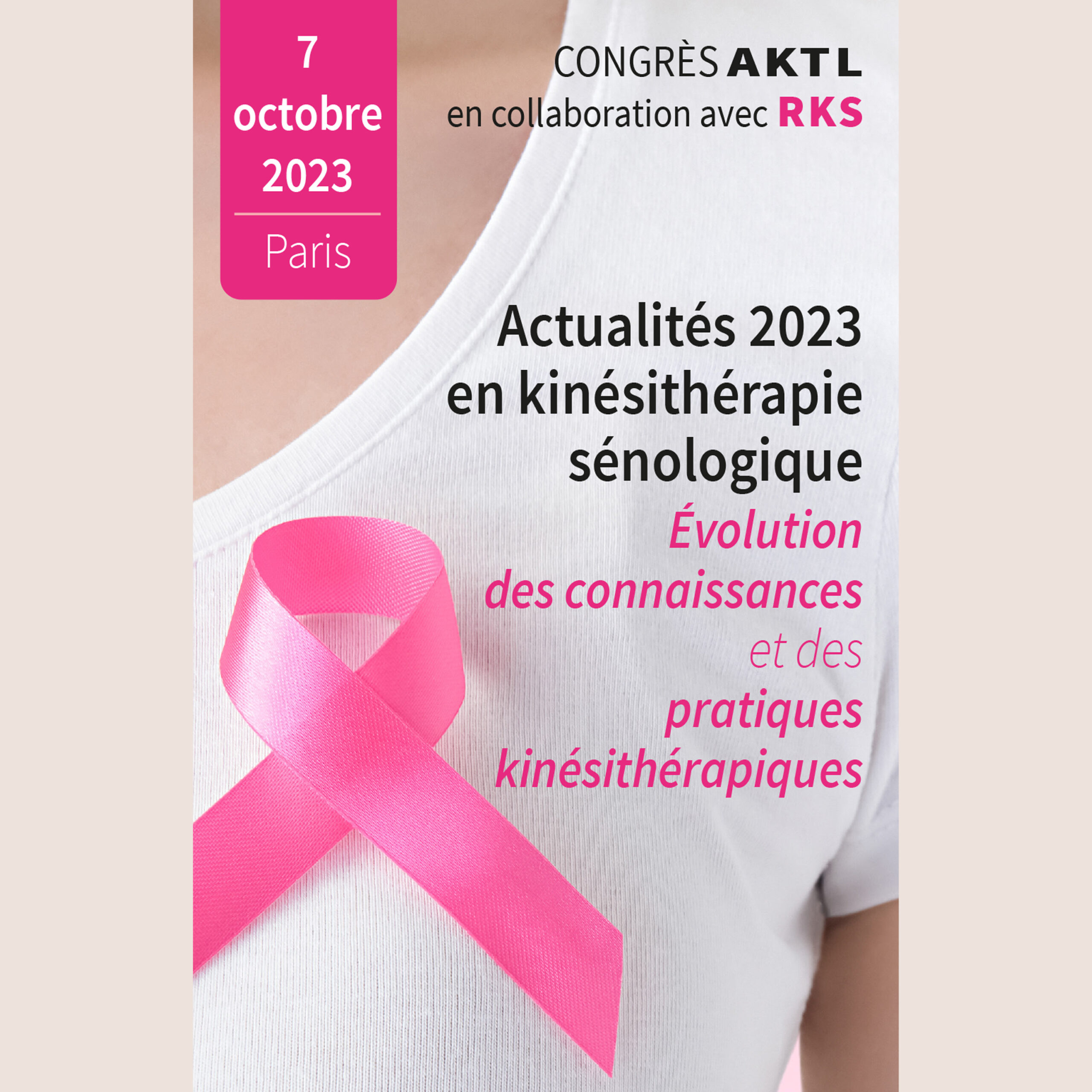 7
octobre
2023

Paris

CONGRÈS AKTL
en collaboration avec RKS

Actualités 2023
en kinésithérapie
sénologique

Évolution
des connaissances
et des
pratiques
kinésithérapiques